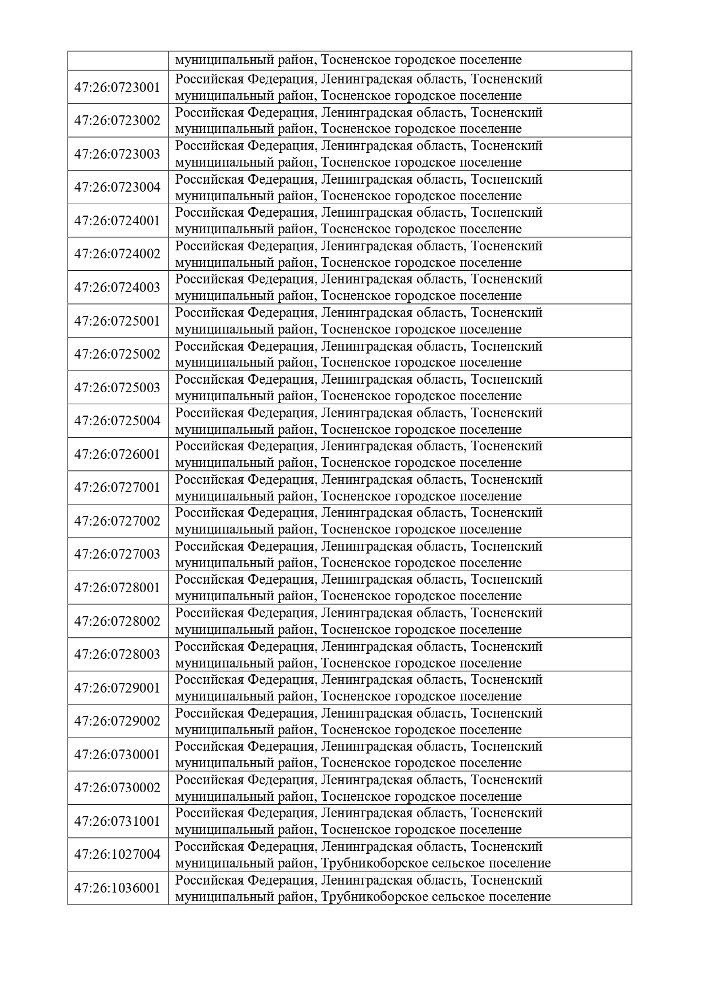 | | муниципальный район, Тосненское городское поселение |
|---|---|
| 47:26:0723001 | Российская Федерация, Ленинградская область, Тосненский муниципальный район, Тосненское городское поселение |
| 47:26:0723002 | Российская Федерация, Ленинградская область, Тосненский муниципальный район, Тосненское городское поселение |
| 47:26:0723003 | Российская Федерация, Ленинградская область, Тосненский муниципальный район, Тосненское городское поселение |
| 47:26:0723004 | Российская Федерация, Ленинградская область, Тосненский муниципальный район, Тосненское городское поселение |
| 47:26:0724001 | Российская Федерация, Ленинградская область, Тосненский муниципальный район, Тосненское городское поселение |
| 47:26:0724002 | Российская Федерация, Ленинградская область, Тосненский муниципальный район, Тосненское городское поселение |
| 47:26:0724003 | Российская Федерация, Ленинградская область, Тосненский муниципальный район, Тосненское городское поселение |
| 47:26:0725001 | Российская Федерация, Ленинградская область, Тосненский муниципальный район, Тосненское городское поселение |
| 47:26:0725002 | Российская Федерация, Ленинградская область, Тосненский муниципальный район, Тосненское городское поселение |
| 47:26:0725003 | Российская Федерация, Ленинградская область, Тосненский муниципальный район, Тосненское городское поселение |
| 47:26:0725004 | Российская Федерация, Ленинградская область, Тосненский муниципальный район, Тосненское городское поселение |
| 47:26:0726001 | Российская Федерация, Ленинградская область, Тосненский муниципальный район, Тосненское городское поселение |
| 47:26:0727001 | Российская Федерация, Ленинградская область, Тосненский муниципальный район, Тосненское городское поселение |
| 47:26:0727002 | Российская Федерация, Ленинградская область, Тосненский муниципальный район, Тосненское городское поселение |
| 47:26:0727003 | Российская Федерация, Ленинградская область, Тосненский муниципальный район, Тосненское городское поселение |
| 47:26:0728001 | Российская Федерация, Ленинградская область, Тосненский муниципальный район, Тосненское городское поселение |
| 47:26:0728002 | Российская Федерация, Ленинградская область, Тосненский муниципальный район, Тосненское городское поселение |
| 47:26:0728003 | Российская Федерация, Ленинградская область, Тосненский муниципальный район, Тосненское городское поселение |
| 47:26:0729001 | Российская Федерация, Ленинградская область, Тосненский муниципальный район, Тосненское городское поселение |
| 47:26:0729002 | Российская Федерация, Ленинградская область, Тосненский муниципальный район, Тосненское городское поселение |
| 47:26:0730001 | Российская Федерация, Ленинградская область, Тосненский муниципальный район, Тосненское городское поселение |
| 47:26:0730002 | Российская Федерация, Ленинградская область, Тосненский муниципальный район, Тосненское городское поселение |
| 47:26:0731001 | Российская Федерация, Ленинградская область, Тосненский муниципальный район, Тосненское городское поселение |
| 47:26:1027004 | Российская Федерация, Ленинградская область, Тосненский муниципальный район, Трубникоборское сельское поселение |
| 47:26:1036001 | Российская Федерация, Ленинградская область, Тосненский муниципальный район, Трубникоборское сельское поселение |